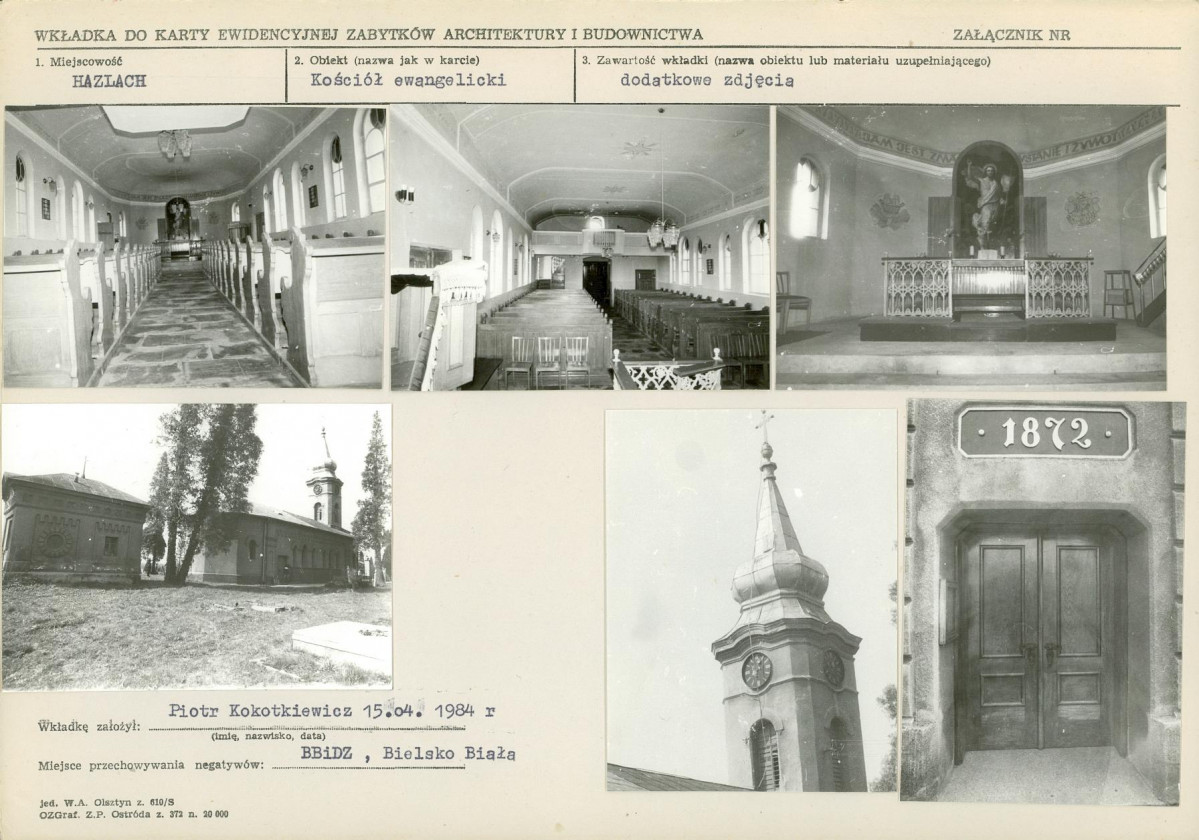 WKŁADKA DO KARTY EWIDENCYJNEJ ZABYTKÓW ARCHITEKTURY I BUDOWNICTWA

ZAŁĄCZNIK NR

1. Miejscowość
HAZLACH

2. Obiekt (nazwa jak w karcie)
Kościół ewangelicki

3. Zawartość wkładki (nazwa obiektu lub materiału uzupełniającego)
dodatkowe zdjęcia

· 1872 ·

Wkładkę założył: Piotr Kokotkiewicz 15.04. 1984 r
(imię, nazwisko, data)

Miejsce przechowywania negatywów: BBiDZ , Bielsko Biała

jed. W.A. Olsztyn z. 610/S
OZGraf. Z.P. Ostróda z. 372 n. 20 000